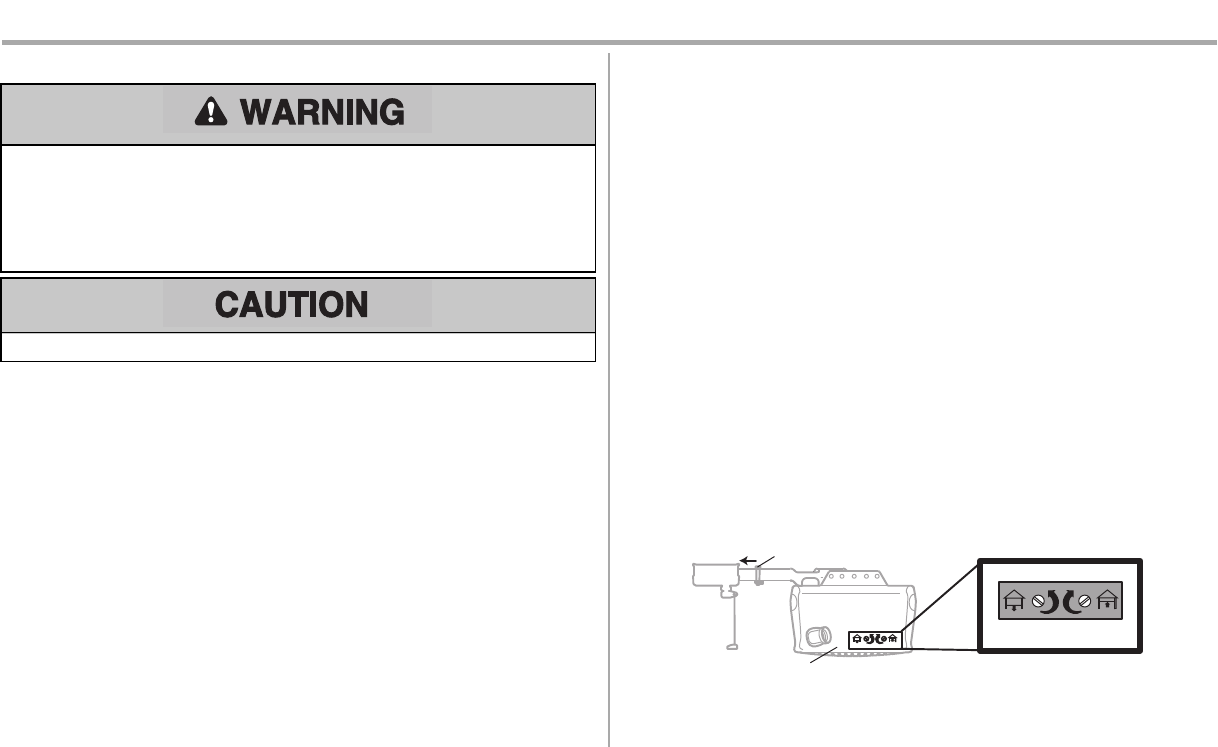 WARNING

CAUTION